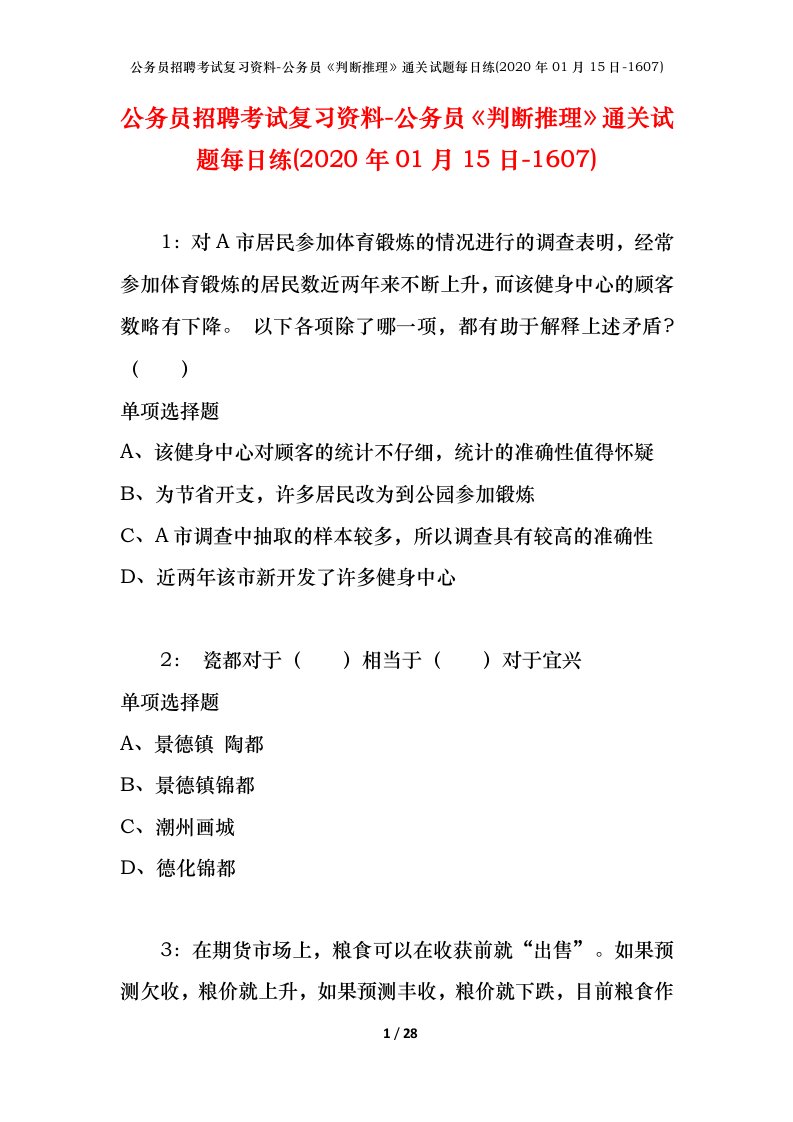 公务员招聘考试复习资料-公务员《判断推理》通关试题每日练(2020 年 01 月 15 日-1607)

公务员招聘考试复习资料-公务员《判断推理》通关试题每日练(2020 年 01 月 15 日-1607)

1：对 A 市居民参加体育锻炼的情况进行的调查表明，经常参加体育锻炼的居民数近两年来不断上升，而该健身中心的顾客数略有下降。 以下各项除了哪一项，都有助于解释上述矛盾？（　　）

单项选择题

A、该健身中心对顾客的统计不仔细，统计的准确性值得怀疑

B、为节省开支，许多居民改为到公园参加锻炼

C、A 市调查中抽取的样本较多，所以调查具有较高的准确性

D、近两年该市新开发了许多健身中心

2： 瓷都对于（　　）相当于（　　）对于宜兴

单项选择题

A、景德镇 陶都

B、景德镇锦都

C、潮州画城

D、德化锦都

3：在期货市场上，粮食可以在收获前就“出售”。如果预测欠收，粮价就上升，如果预测丰收，粮价就下跌，目前粮食作

1 / 28